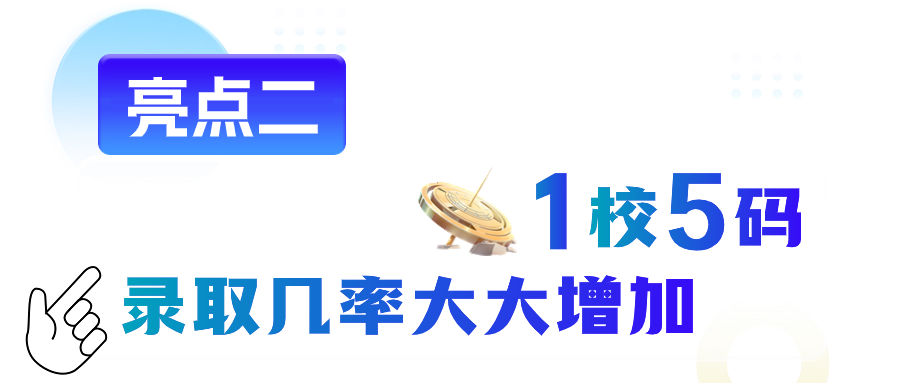 亮点二

1校5码

录取几率大大增加